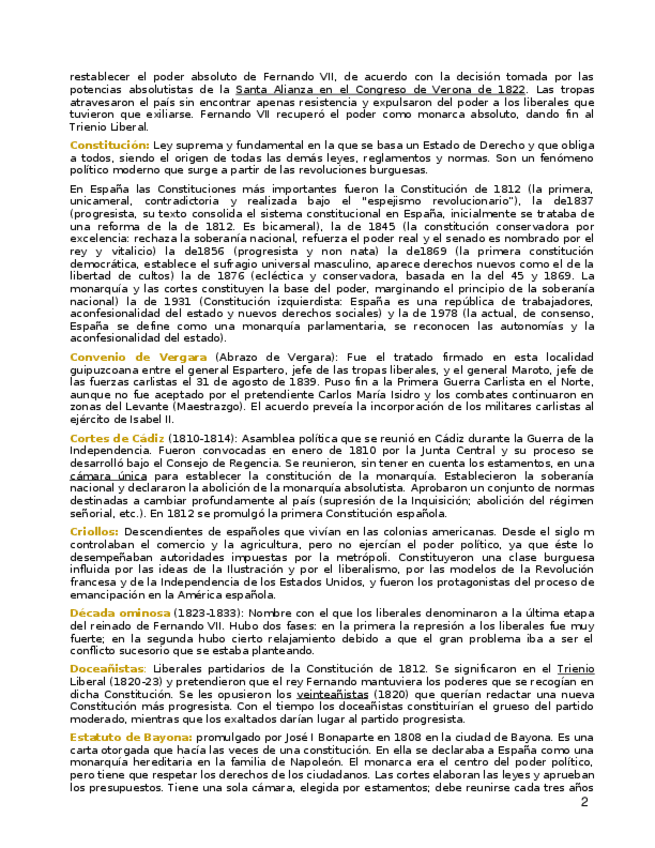 restablecer el poder absoluto de Fernando VII, de acuerdo con la decisión tomada por las potencias absolutistas de la Santa Alianza en el Congreso de Verona de 1822. Las tropas atravesaron el país sin encontrar apenas resistencia y expulsaron del poder a los liberales que tuvieron que exiliarse. Fernando VII recuperó el poder como monarca absoluto, dando fin al Trienio Liberal.

Constitución: Ley suprema y fundamental en la que se basa un Estado de Derecho y que obliga a todos, siendo el origen de todas las demás leyes, reglamentos y normas. Son un fenómeno político moderno que surge a partir de las revoluciones burguesas.

En España las Constituciones más importantes fueron la Constitución de 1812 (la primera, unicameral, contradictoria y realizada bajo el "espejismo revolucionario"), la de1837 (progresista, su texto consolida el sistema constitucional en España, inicialmente se trataba de una reforma de la de 1812. Es bicameral), la de 1845 (la constitución conservadora por excelencia: rechaza la soberanía nacional, refuerza el poder real y el senado es nombrado por el rey y vitalicio) la de1856 (progresista y non nata) la de1869 (la primera constitución democrática, establece el sufragio universal masculino, aparece derechos nuevos como el de la libertad de cultos) la de 1876 (ecléctica y conservadora, basada en la del 45 y 1869. La monarquía y las cortes constituyen la base del poder, marginando el principio de la soberanía nacional) la de 1931 (Constitución izquierdista: España es una república de trabajadores, aconfesionalidad del estado y nuevos derechos sociales) y la de 1978 (la actual, de consenso, España se define como una monarquía parlamentaria, se reconocen las autonomías y la aconfesionalidad del estado).

Convenio de Vergara (Abrazo de Vergara): Fue el tratado firmado en esta localidad guipuzcoana entre el general Espartero, jefe de las tropas liberales, y el general Maroto, jefe de las fuerzas carlistas el 31 de agosto de 1839. Puso fin a la Primera Guerra Carlista en el Norte, aunque no fue aceptado por el pretendiente Carlos María Isidro y los combates continuaron en zonas del Levante (Maestrazgo). El acuerdo preveía la incorporación de los militares carlistas al ejército de Isabel II.

Cortes de Cádiz (1810-1814): Asamblea política que se reunió en Cádiz durante la Guerra de la Independencia. Fueron convocadas en enero de 1810 por la Junta Central y su proceso se desarrolló bajo el Consejo de Regencia. Se reunieron, sin tener en cuenta los estamentos, en una cámara única para establecer la constitución de la monarquía. Establecieron la soberanía nacional y declararon la abolición de la monarquía absolutista. Aprobaron un conjunto de normas destinadas a cambiar profundamente al país (supresión de la Inquisición; abolición del régimen señorial, etc.). En 1812 se promulgó la primera Constitución española.

Criollos: Descendientes de españoles que vivían en las colonias americanas. Desde el siglo m controlaban el comercio y la agricultura, pero no ejercían el poder político, ya que éste lo desempeñaban autoridades impuestas por la metrópoli. Constituyeron una clase burguesa influida por las ideas de la Ilustración y por el liberalismo, por las modelos de la Revolución francesa y de la Independencia de los Estados Unidos, y fueron los protagonistas del proceso de emancipación en la América española.

Década ominosa (1823-1833): Nombre con el que los liberales denominaron a la última etapa del reinado de Fernando VII. Hubo dos fases: en la primera la represión a los liberales fue muy fuerte; en la segunda hubo cierto relajamiento debido a que el gran problema iba a ser el conflicto sucesorio que se estaba planteando.

Doceañistas: Liberales partidarios de la Constitución de 1812. Se significaron en el Trienio Liberal (1820-23) y pretendieron que el rey Fernando mantuviera los poderes que se recogían en dicha Constitución. Se les opusieron los veinteañistas (1820) que querían redactar una nueva Constitución más progresista. Con el tiempo los doceañistas constituirían el grueso del partido moderado, mientras que los exaltados darían lugar al partido progresista.

Estatuto de Bayona: promulgado por José I Bonaparte en 1808 en la ciudad de Bayona. Es una carta otorgada que hacía las veces de una constitución. En ella se declaraba a España como una monarquía hereditaria en la familia de Napoleón. El monarca era el centro del poder político, pero tiene que respetar los derechos de los ciudadanos. Las cortes elaboran las leyes y aprueban los presupuestos. Tiene una sola cámara, elegida por estamentos; debe reunirse cada tres años

2